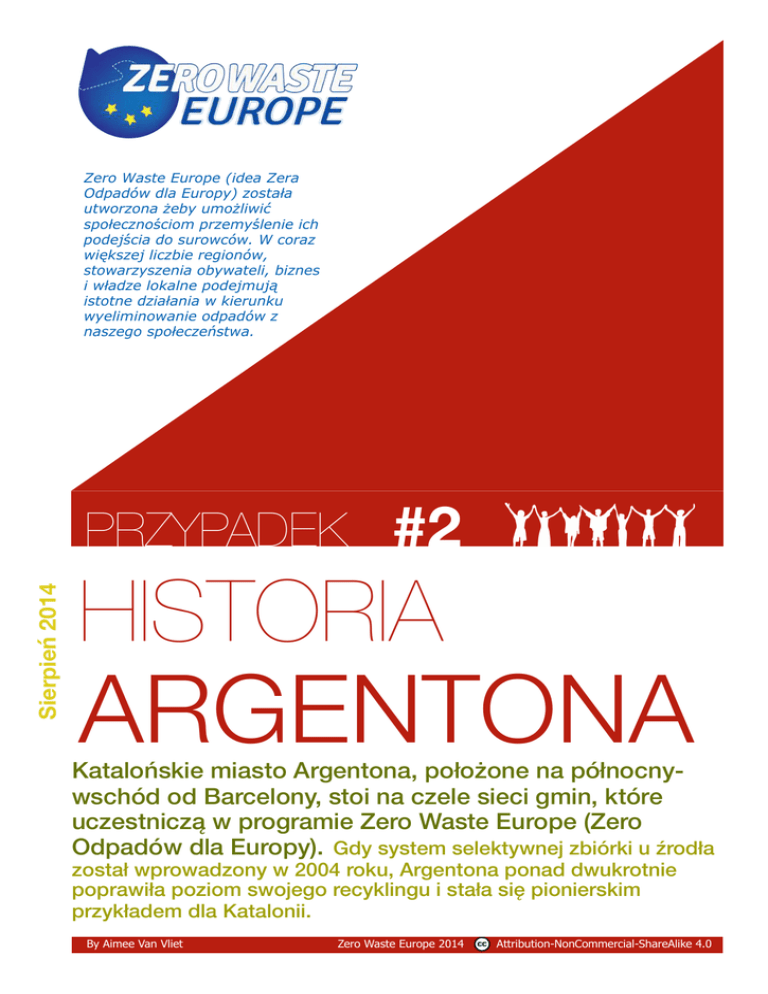 ZERO WASTE EUROPE

Zero Waste Europe (idea Zera Odpadów dla Europy) została utworzona żeby umożliwić społecznościom przemyślenie ich podejścia do surowców. W coraz większej liczbie regionów, stowarzyszenia obywateli, biznes i władze lokalne podejmują istotne działania w kierunku wyeliminowanie odpadów z naszego społeczeństwa.

PRZYPADEK #2

Sierpień 2014

HISTORIA ARGENTONA

Katalońskie miasto Argentona, położone na północny-wschód od Barcelony, stoi na czele sieci gmin, które uczestniczą w programie Zero Waste Europe (Zero Odpadów dla Europy). Gdy system selektywnej zbiórki u źrodła został wprowadzony w 2004 roku, Argentona ponad dwukrotnie poprawiła poziom swojego recyklingu i stała się pionierskim przykładem dla Katalonii.

By Aimee Van Vliet Zero Waste Europe 2014 Attribution-NonCommercial-ShareAlike 4.0